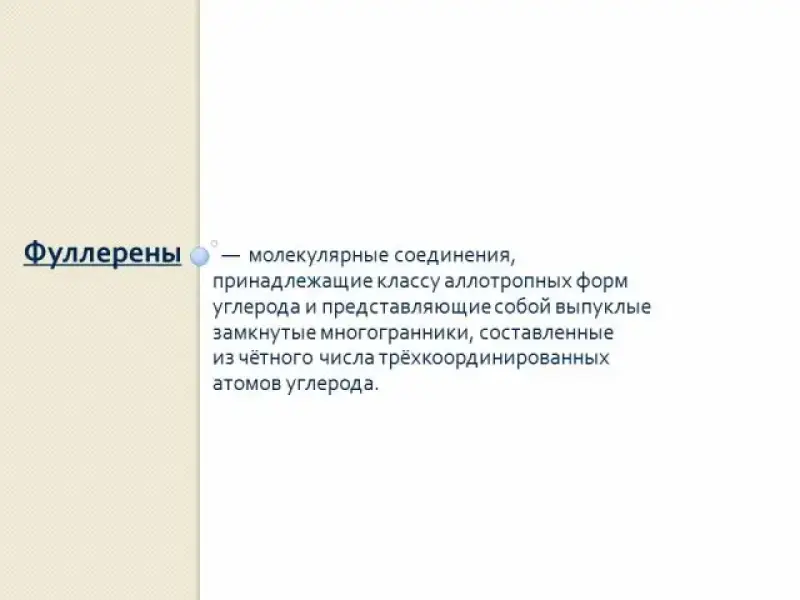 Фуллерены

— молекулярные соединения, принадлежащие классу аллотропных форм углерода и представляющие собой выпуклые замкнутые многогранники, составленные из чётного числа трёхкоординированных атомов углерода.